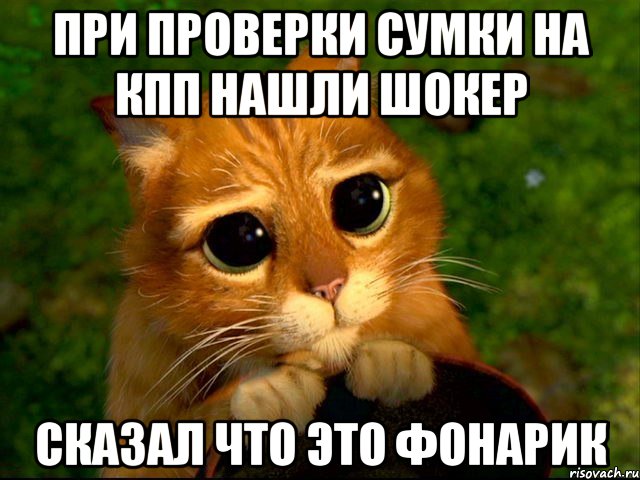 ПРИ ПРОВЕРКИ СУМКИ НА КПП НАШЛИ ШОКЕР

СКАЗАЛ ЧТО ЭТО ФОНАРИК

risovach.ru